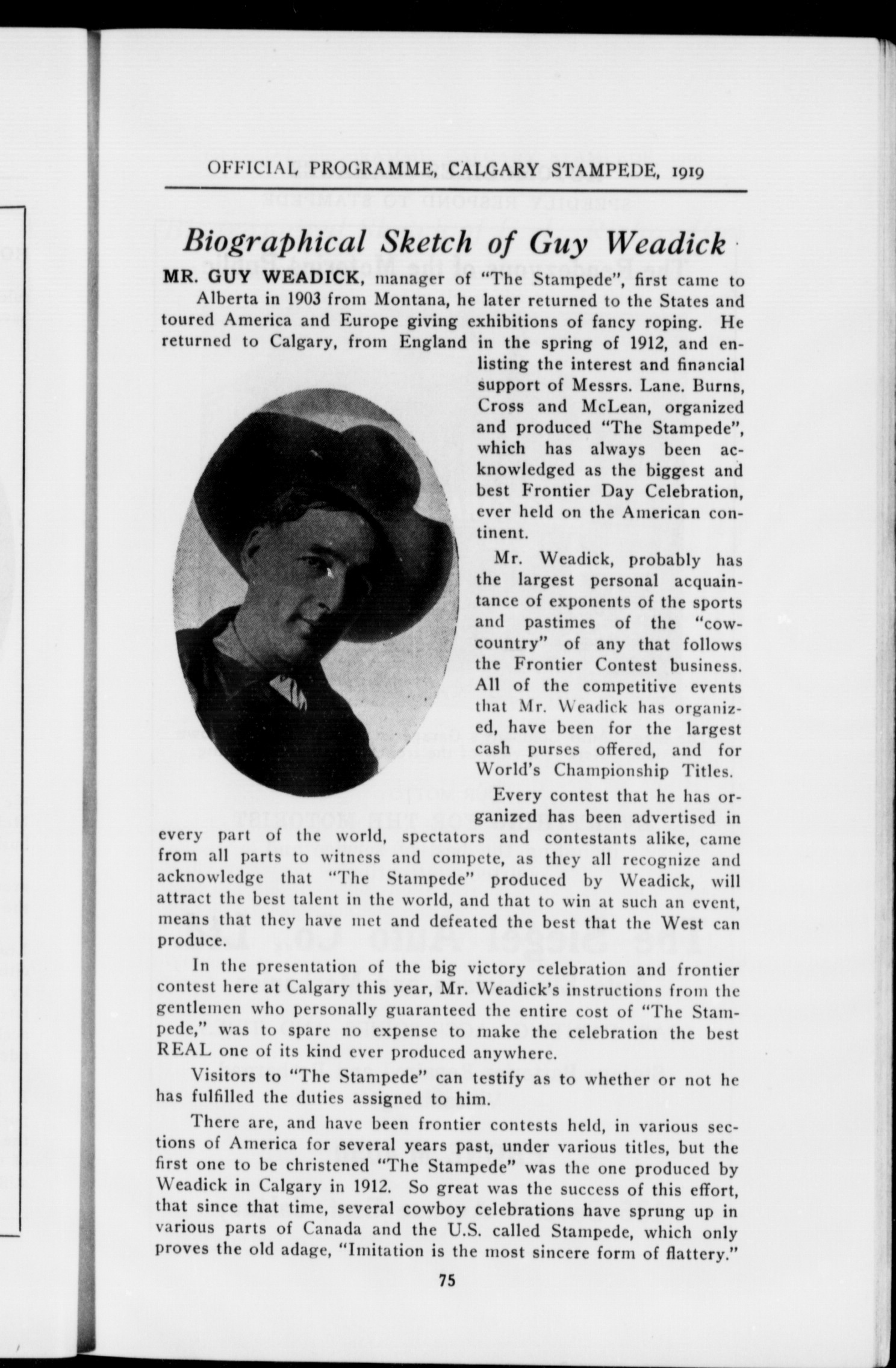 OFFICIAL PROGRAMME, CALGARY STAMPEDE, 1919

Biographical Sketch of Guy Weadick

MR. GUY WEADICK, manager of "The Stampede", first came to Alberta in 1903 from Montana, he later returned to the States and toured America and Europe giving exhibitions of fancy roping. He returned to Calgary, from England in the spring of 1912, and enlisting the interest and financial support of Messrs. Lane. Burns, Cross and McLean, organized and produced "The Stampede", which has always been acknowledged as the biggest and best Frontier Day Celebration, ever held on the American continent.

Mr. Weadick, probably has the largest personal acquaintance of exponents of the sports and pastimes of the "cow-country" of any that follows the Frontier Contest business. All of the competitive events that Mr. Weadick has organized, have been for the largest cash purses offered, and for World's Championship Titles.

Every contest that he has organized has been advertised in every part of the world, spectators and contestants alike, came from all parts to witness and compete, as they all recognize and acknowledge that "The Stampede" produced by Weadick, will attract the best talent in the world, and that to win at such an event, means that they have met and defeated the best that the West can produce.

In the presentation of the big victory celebration and frontier contest here at Calgary this year, Mr. Weadick's instructions from the gentlemen who personally guaranteed the entire cost of "The Stampede," was to spare no expense to make the celebration the best REAL one of its kind ever produced anywhere.

Visitors to "The Stampede" can testify as to whether or not he has fulfilled the duties assigned to him.

There are, and have been frontier contests held, in various sections of America for several years past, under various titles, but the first one to be christened "The Stampede" was the one produced by Weadick in Calgary in 1912. So great was the success of this effort, that since that time, several cowboy celebrations have sprung up in various parts of Canada and the U.S. called Stampede, which only proves the old adage, "Imitation is the most sincere form of flattery."

75